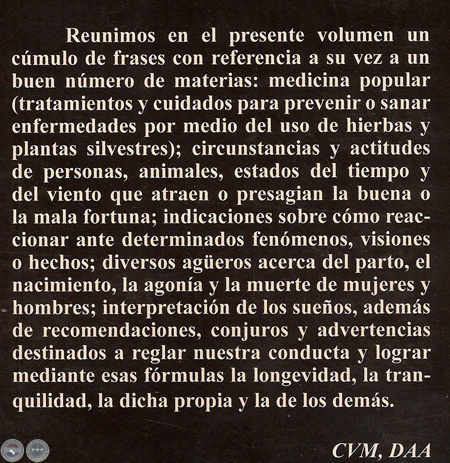 Reunimos en el presente volumen un cúmulo de frases con referencia a su vez a un buen número de materias: medicina popular (tratamientos y cuidados para prevenir o sanar enfermedades por medio del uso de hierbas y plantas silvestres); circunstancias y actitudes de personas, animales, estados del tiempo y del viento que atraen o presagian la buena o la mala fortuna; indicaciones sobre cómo reaccionar ante determinados fenómenos, visiones o hechos; diversos agüeros acerca del parto, el nacimiento, la agonía y la muerte de mujeres y hombres; interpretación de los sueños, además de recomendaciones, conjuros y advertencias destinados a reglar nuestra conducta y lograr mediante esas fórmulas la longevidad, la tranquilidad, la dicha propia y la de los demás.

CVM, DAA